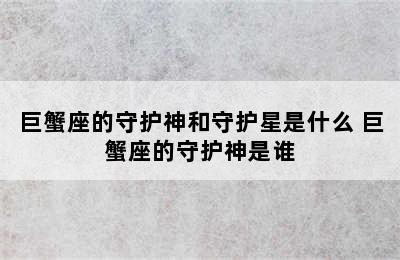 巨蟹座的守护神和守护星是什么 巨蟹座的守护神是谁